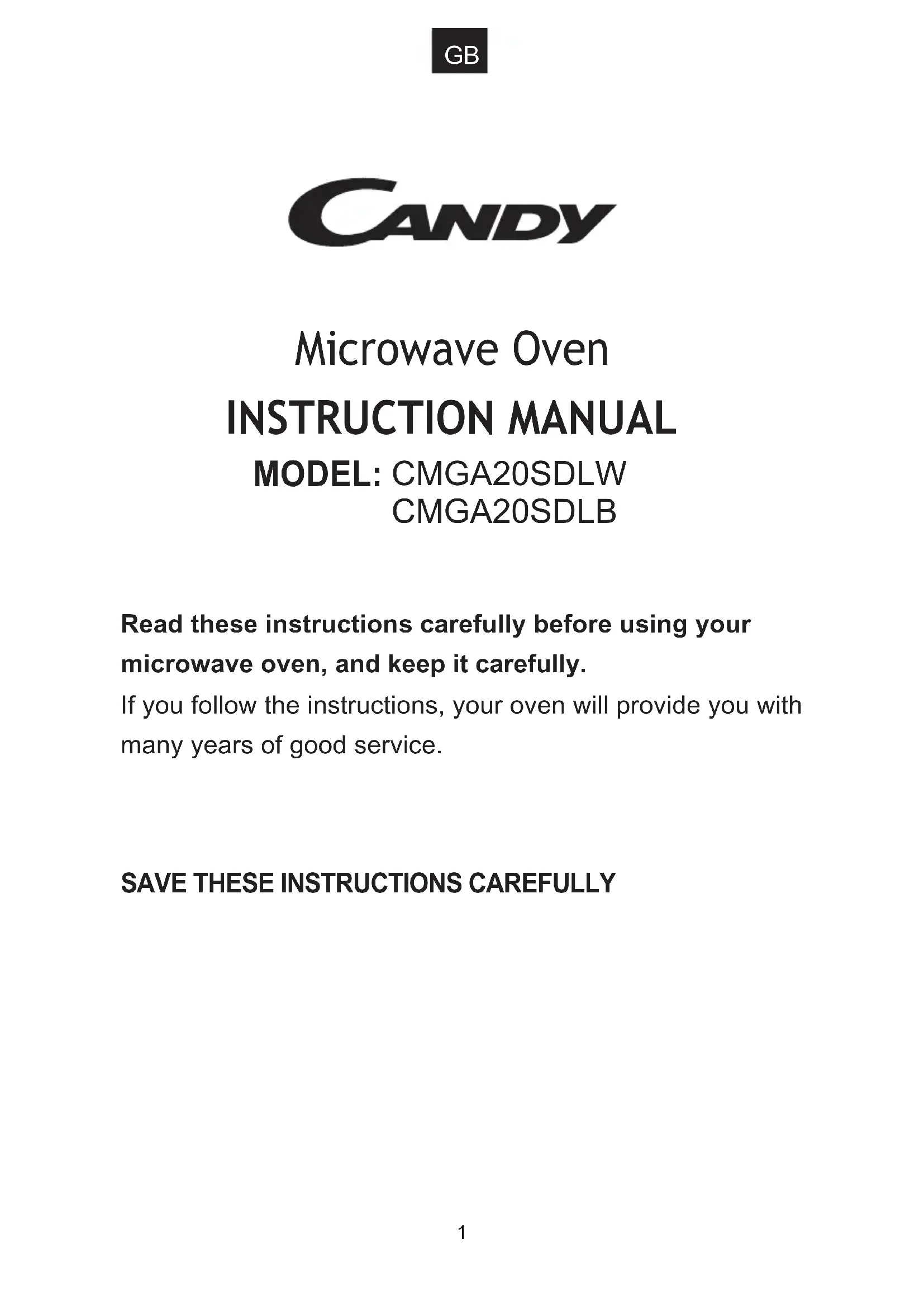 GB

CANDY

Microwave Oven

INSTRUCTION MANUAL

MODEL: CMGA20SDLW
CMGA20SDLB

Read these instructions carefully before using your microwave oven, and keep it carefully.
If you follow the instructions, your oven will provide you with many years of good service.

SAVE THESE INSTRUCTIONS CAREFULLY

1